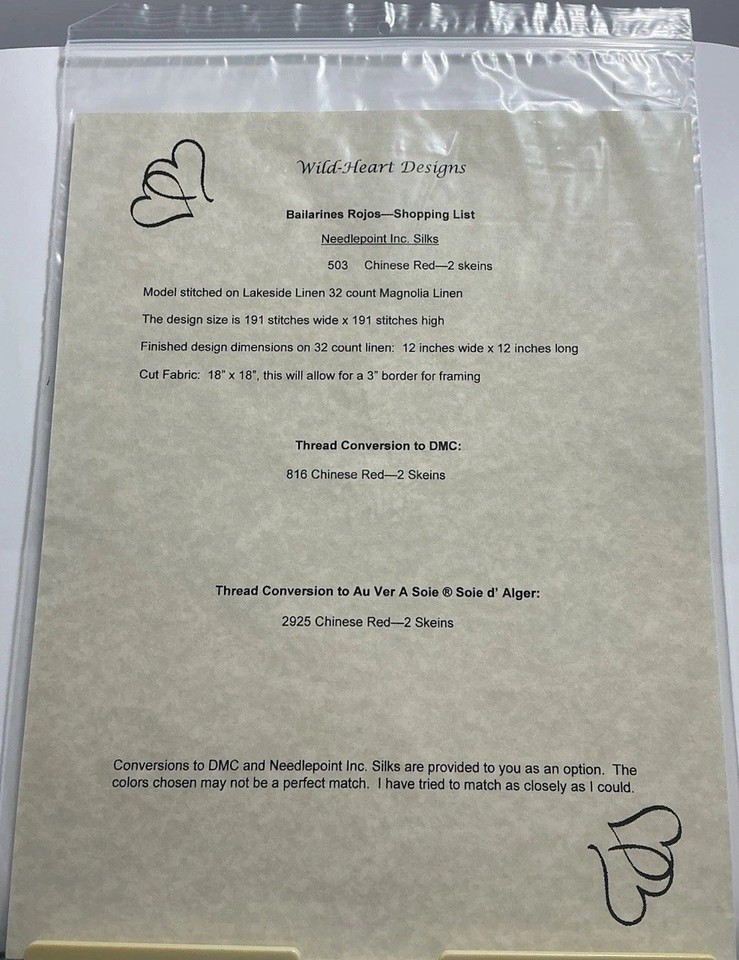 Wild-Heart Designs

Bailarines Rojos—Shopping List

Needlepoint Inc. Silks

503 Chinese Red—2 skeins

Model stitched on Lakeside Linen 32 count Magnolia Linen

The design size is 191 stitches wide x 191 stitches high

Finished design dimensions on 32 count linen: 12 inches wide x 12 inches long

Cut Fabric: 18" x 18", this will allow for a 3" border for framing

Thread Conversion to DMC:

816 Chinese Red—2 Skeins

Thread Conversion to Au Ver A Soie ® Soie d' Alger:

2925 Chinese Red—2 Skeins

Conversions to DMC and Needlepoint Inc. Silks are provided to you as an option. The colors chosen may not be a perfect match. I have tried to match as closely as I could.